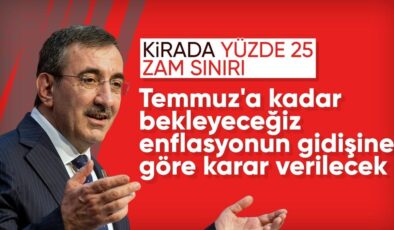 KiRADA YÜZDE 25 ZAM SINIRI

Temmuz'a kadar bekleyeceğiz enflasyonun gidişine göre karar verilecek